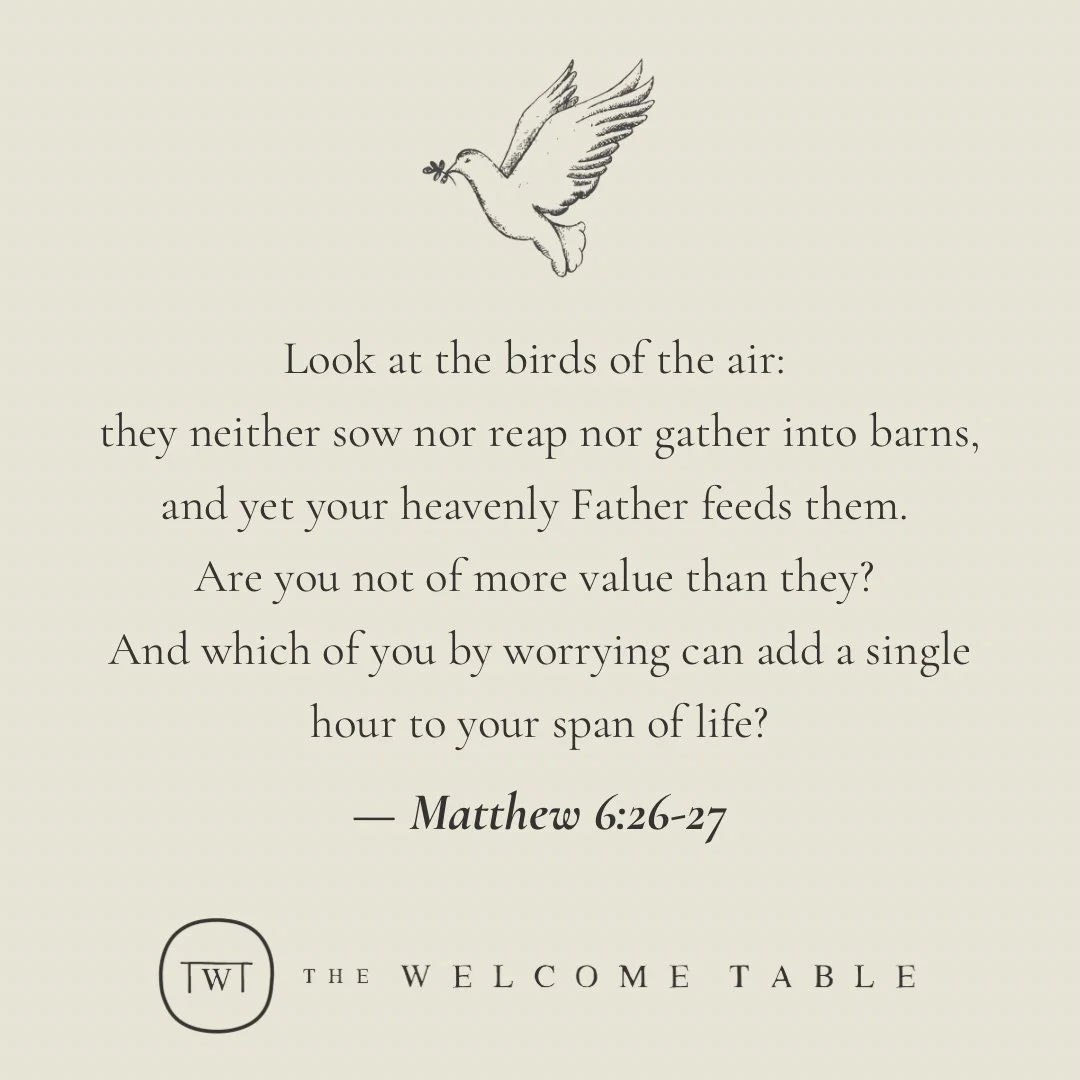 Look at the birds of the air:
they neither sow nor reap nor gather into barns,
and yet your heavenly Father feeds them.
Are you not of more value than they?
And which of you by worrying can add a single hour to your span of life?

— Matthew 6:26-27

TWT THE WELCOME TABLE